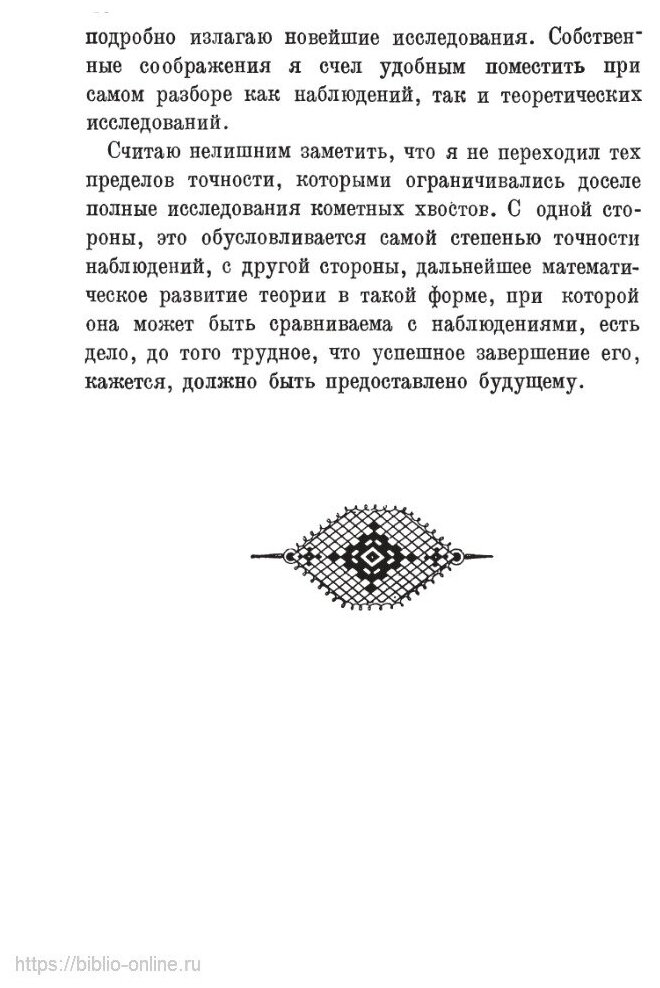 подробно излагаю новейшие исследования. Собственные соображения я счел удобным поместить при самом разборе как наблюдений, так и теоретических исследований.

Считаю нелишним заметить, что я не переходил тех пределов точности, которыми ограничивались доселе полные исследования кометных хвостов. С одной стороны, это обусловливается самой степенью точности наблюдений, с другой стороны, дальнейшее математическое развитие теории в такой форме, при которой она может быть сравниваема с наблюдениями, есть дело, до того трудное, что успешное завершение его, кажется, должно быть предоставлено будущему.

https://biblio-online.ru